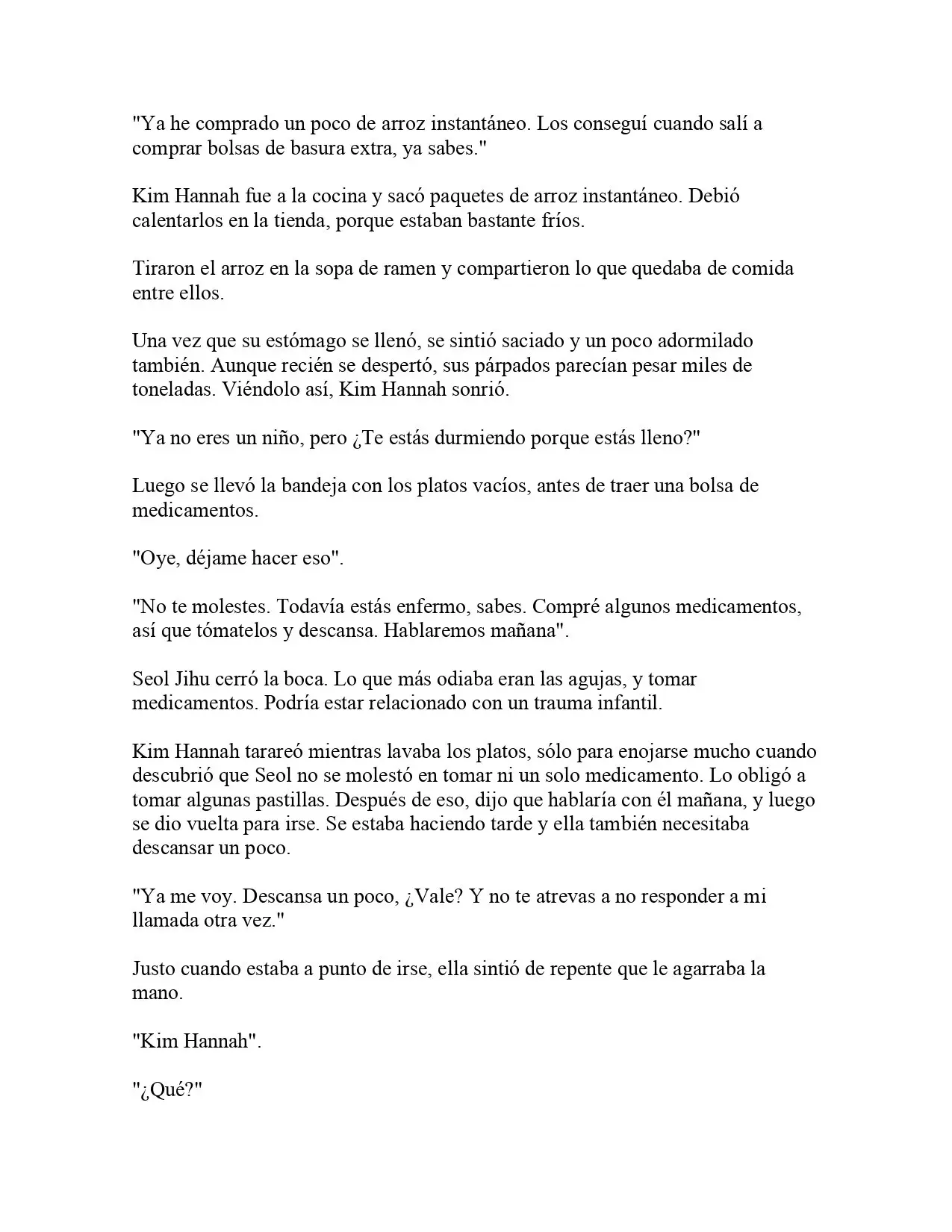 "Ya he comprado un poco de arroz instantáneo. Los conseguí cuando salí a comprar bolsas de basura extra, ya sabes."

Kim Hannah fue a la cocina y sacó paquetes de arroz instantáneo. Debió calentarlos en la tienda, porque estaban bastante fríos.

Tiraron el arroz en la sopa de ramen y compartieron lo que quedaba de comida entre ellos.

Una vez que su estómago se llenó, se sintió saciado y un poco adormilado también. Aunque recién se despertó, sus párpados parecían pesar miles de toneladas. Viéndolo así, Kim Hannah sonrió.

"Ya no eres un niño, pero ¿Te estás durmiendo porque estás lleno?"

Luego se llevó la bandeja con los platos vacíos, antes de traer una bolsa de medicamentos.

"Oye, déjame hacer eso".

"No te molestes. Todavía estás enfermo, sabes. Compré algunos medicamentos, así que tómatelos y descansa. Hablaremos mañana".

Seol Jihu cerró la boca. Lo que más odiaba eran las agujas, y tomar medicamentos. Podría estar relacionado con un trauma infantil.

Kim Hannah tarareó mientras lavaba los platos, sólo para enojarse mucho cuando descubrió que Seol no se molestó en tomar ni un solo medicamento. Lo obligó a tomar algunas pastillas. Después de eso, dijo que hablaría con él mañana, y luego se dio vuelta para irse. Se estaba haciendo tarde y ella también necesitaba descansar un poco.

"Ya me voy. Descansa un poco, ¿Vale? Y no te atrevas a no responder a mi llamada otra vez."

Justo cuando estaba a punto de irse, ella sintió de repente que le agarraba la mano.

"Kim Hannah".

"¿Qué?"